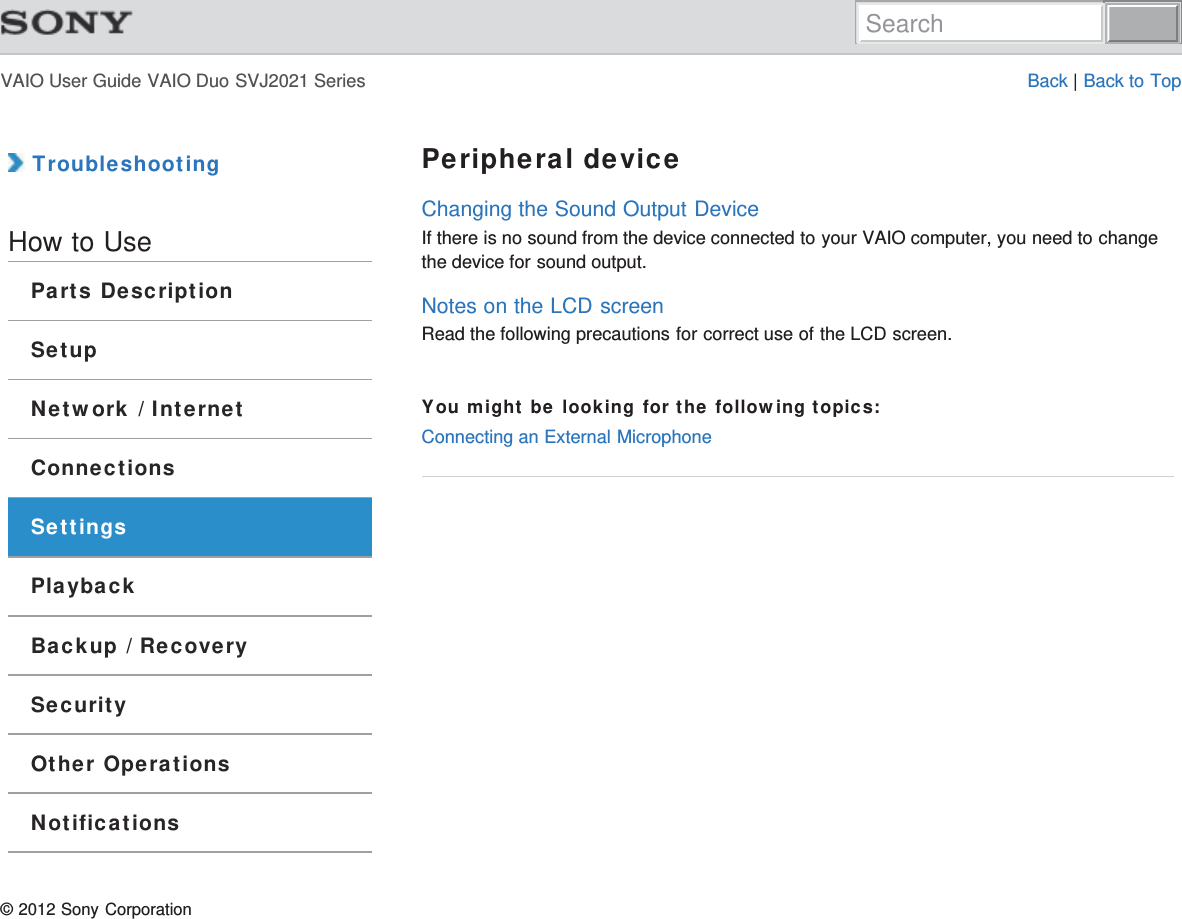 SONY

Search

VAIO User Guide VAIO Duo SVJ2021 Series

Back | Back to Top

Troubleshooting

How to Use

Parts Description

Setup

Network / Internet

Connections

Settings

Playback

Backup / Recovery

Security

Other Operations

Notifications

Peripheral device

Changing the Sound Output Device
If there is no sound from the device connected to your VAIO computer, you need to change the device for sound output.

Notes on the LCD screen
Read the following precautions for correct use of the LCD screen.

You might be looking for the following topics:
Connecting an External Microphone

© 2012 Sony Corporation